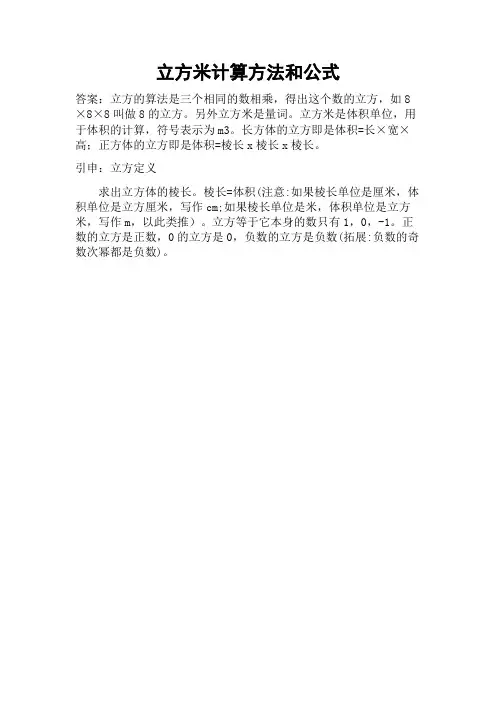 立方米计算方法和公式

答案：立方的算法是三个相同的数相乘，得出这个数的立方，如 8×8×8 叫做 8 的立方。另外立方米是量词。立方米是体积单位，用于体积的计算，符号表示为 m3。长方体的立方即是体积=长×宽×高；正方体的立方即是体积=棱长 x 棱长 x 棱长。

引申：立方定义

求出立方体的棱长。棱长=体积(注意:如果棱长单位是厘米，体积单位是立方厘米，写作 cm;如果棱长单位是米，体积单位是立方米，写作 m，以此类推）。立方等于它本身的数只有 1，0，-1。正数的立方是正数，0 的立方是 0，负数的立方是负数(拓展:负数的奇数次幂都是负数)。